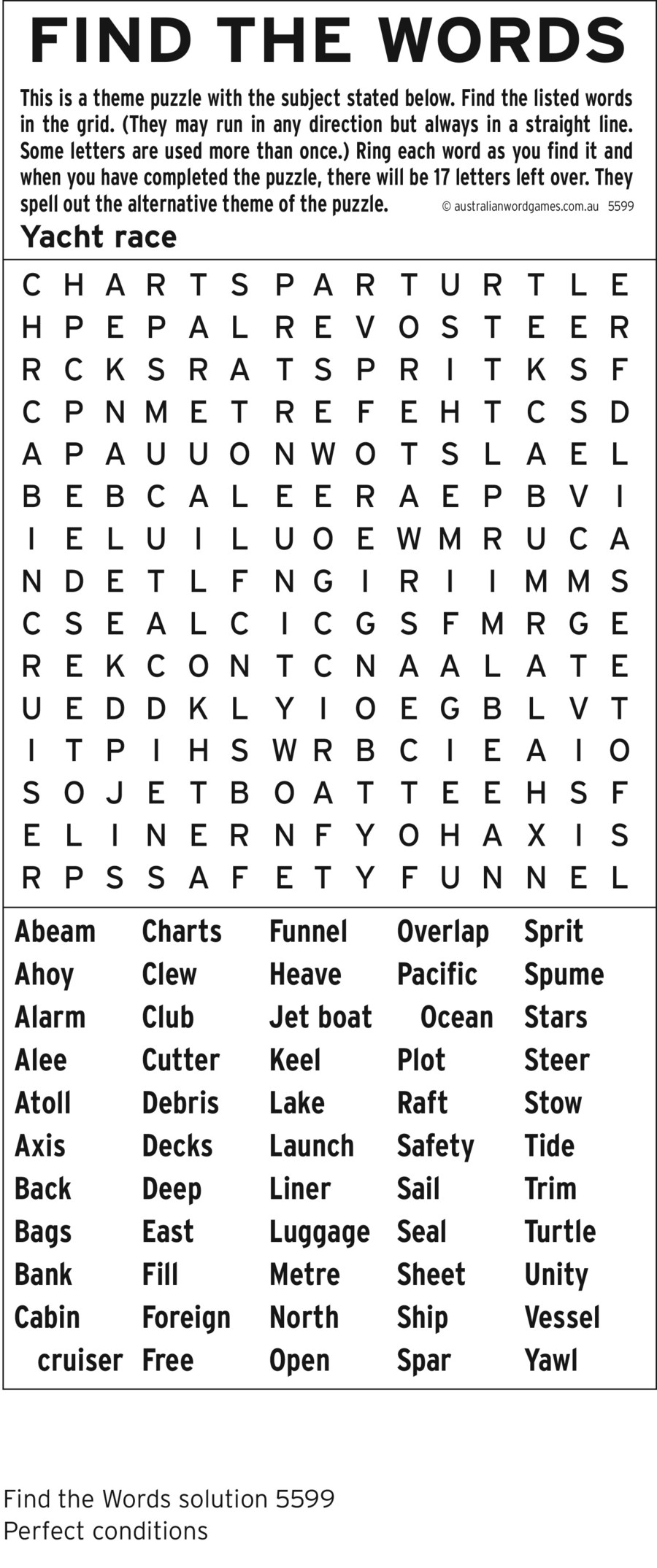 FIND THE WORDS

This is a theme puzzle with the subject stated below. Find the listed words in the grid. (They may run in any direction but always in a straight line. Some letters are used more than once.) Ring each word as you find it and when you have completed the puzzle, there will be 17 letters left over. They spell out the alternative theme of the puzzle. © australianwordgames.com.au 5599

Yacht race

C H A R T S P A R T U R T L E
H P E P A L R E V O S T E E R
R C K S R A T S P R I T K S F
C P N M E T R E F E H T C S D
A P A U U O N W O T S L A E L
B E B C A L E E R A E P B V I
I E L U I L U O E W M R U C A
N D E T L F N G I R I I M M S
C S E A L C I C G S F M R G E
R E K C O N T C N A A L A T E
U E D D K L Y I O E G B L V T
I T P I H S W R B C I E A I O
S O J E T B O A T T E E H S F
E L I N E R N F Y O H A X I S
R P S S A F E T Y F U N N E L

Abeam
Ahoy
Alarm
Alee
Atoll
Axis
Back
Bags
Bank
Cabin cruiser

Charts
Clew
Club
Cutter
Debris
Decks
Deep
East
Fill
Foreign
Free

Funnel
Heave
Jet boat
Keel
Lake
Launch
Liner
Luggage
Metre
North
Open

Overlap
Pacific Ocean
Plot
Raft
Safety
Sail
Seal
Sheet
Ship
Spar

Sprit
Spume
Stars
Steer
Stow
Tide
Trim
Turtle
Unity
Vessel
Yawl

Find the Words solution 5599
Perfect conditions